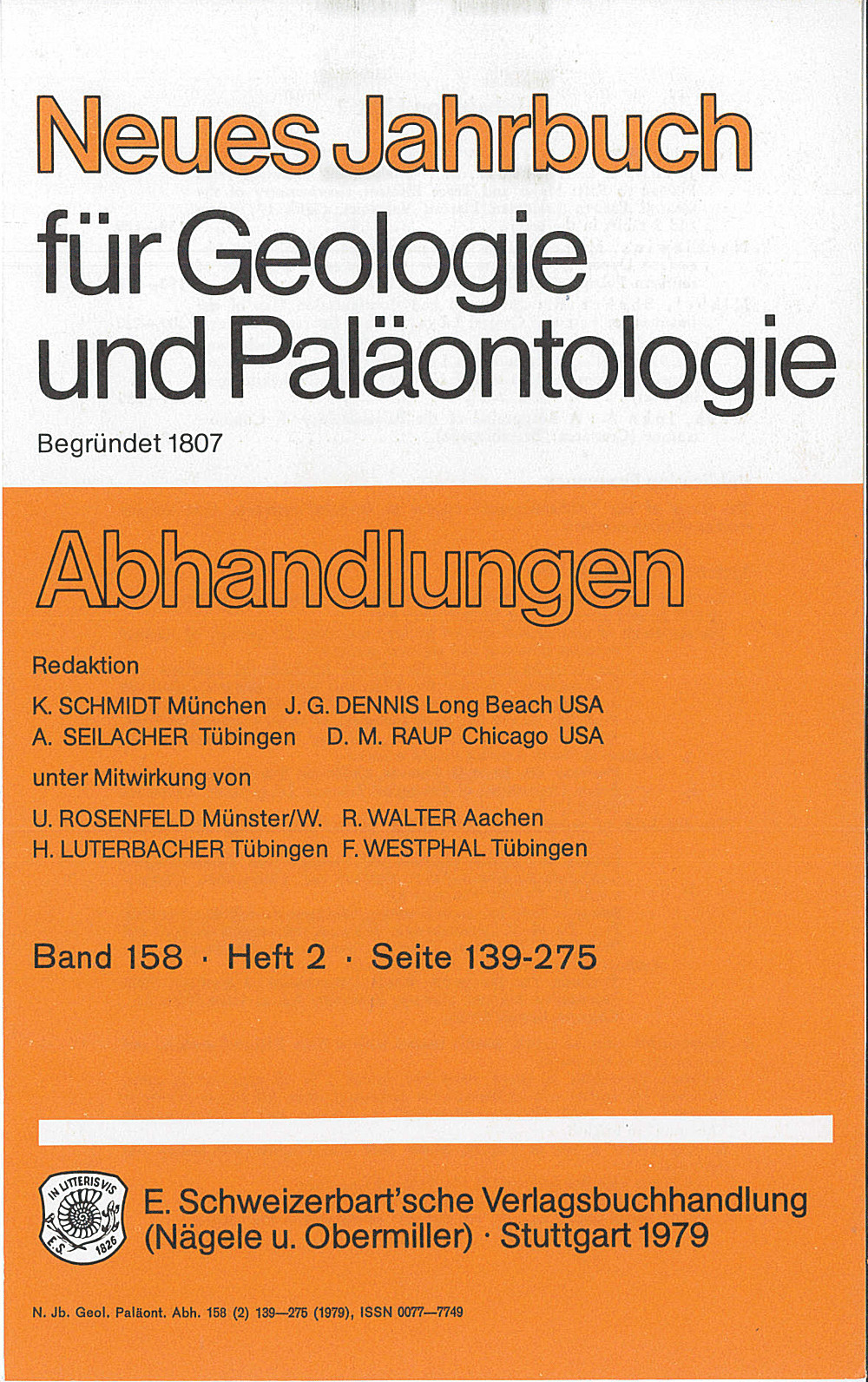 Neues Jahrbuch für Geologie und Paläontologie

Begründet 1807

Abhandlungen

Redaktion

K. SCHMIDT München J. G. DENNIS Long Beach USA
A. SEILACHER Tübingen D. M. RAUP Chicago USA

unter Mitwirkung von

U. ROSENFELD Münster/W. R. WALTER Aachen
H. LUTERBACHER Tübingen F. WESTPHAL Tübingen

Band 158 · Heft 2 · Seite 139-275

IN LITTERIS VIS E.S. 1826

E. Schweizerbart'sche Verlagsbuchhandlung (Nägele u. Obermiller) · Stuttgart 1979

N. Jb. Geol. Paläont. Abh. 158 (2) 139—275 (1979), ISSN 0077—7749